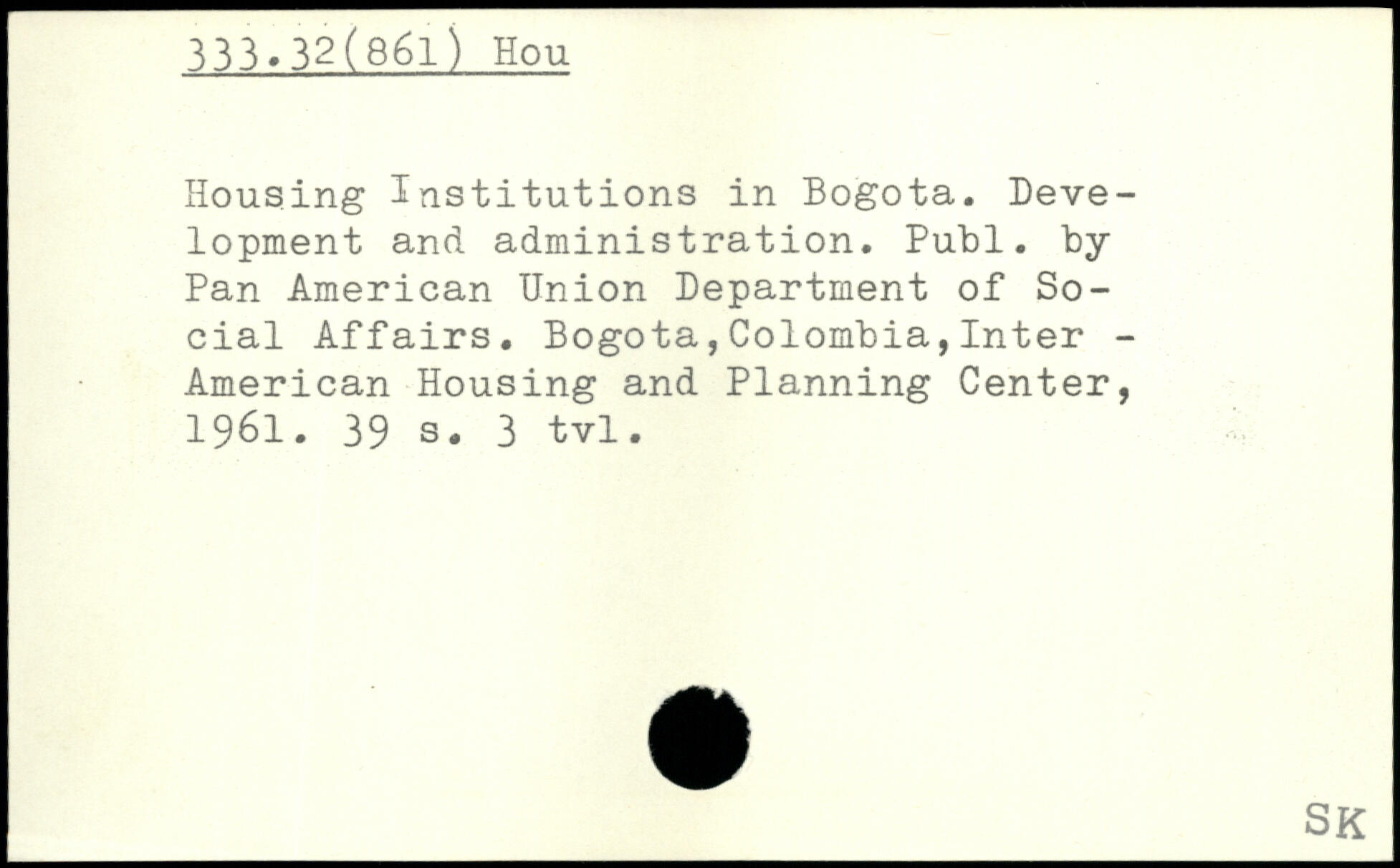 333.32(861) Hou

Housing Institutions in Bogota. Development and administration. Publ. by Pan American Union Department of Social Affairs. Bogota,Colombia,Inter - American Housing and Planning Center, 1961. 39 s. 3 tvl.

SK